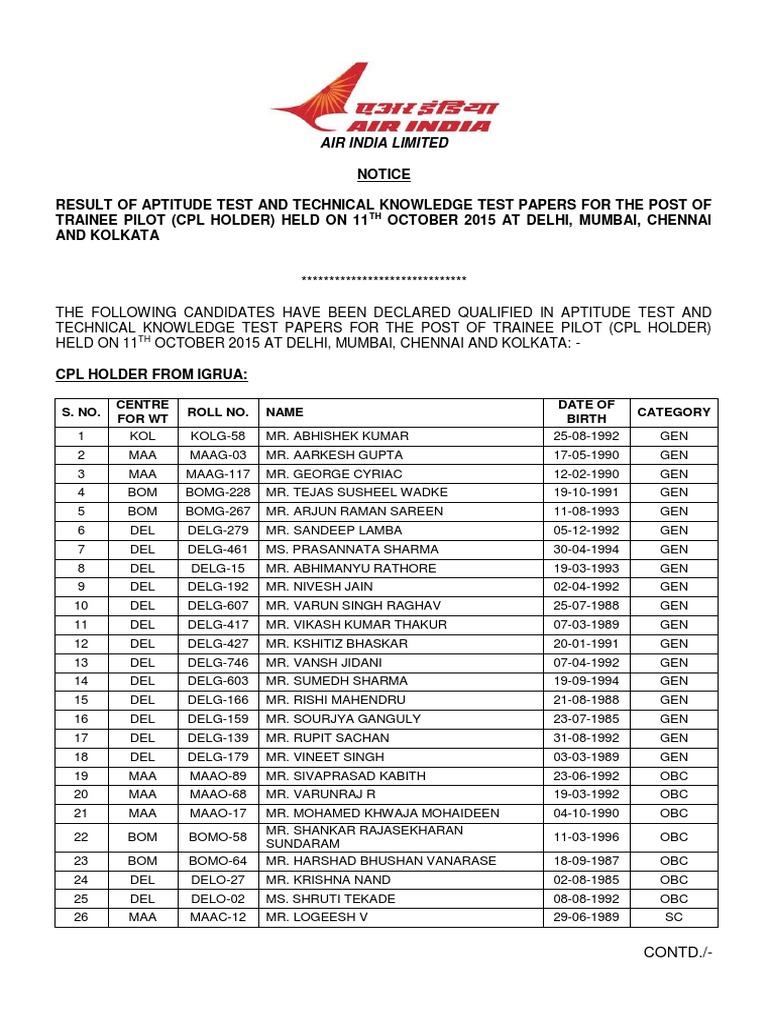 एअर इंडिया
AIR INDIA
AIR INDIA LIMITED

NOTICE

RESULT OF APTITUDE TEST AND TECHNICAL KNOWLEDGE TEST PAPERS FOR THE POST OF TRAINEE PILOT (CPL HOLDER) HELD ON 11$^{TH}$ OCTOBER 2015 AT DELHI, MUMBAI, CHENNAI AND KOLKATA

******************************

THE FOLLOWING CANDIDATES HAVE BEEN DECLARED QUALIFIED IN APTITUDE TEST AND TECHNICAL KNOWLEDGE TEST PAPERS FOR THE POST OF TRAINEE PILOT (CPL HOLDER) HELD ON 11$^{TH}$ OCTOBER 2015 AT DELHI, MUMBAI, CHENNAI AND KOLKATA: -

CPL HOLDER FROM IGRUA:

| S. NO. | CENTRE FOR WT | ROLL NO. | NAME | DATE OF BIRTH | CATEGORY |
|---|---|---|---|---|---|
| 1 | KOL | KOLG-58 | MR. ABHISHEK KUMAR | 25-08-1992 | GEN |
| 2 | MAA | MAAG-03 | MR. AARKESH GUPTA | 17-05-1990 | GEN |
| 3 | MAA | MAAG-117 | MR. GEORGE CYRIAC | 12-02-1990 | GEN |
| 4 | BOM | BOMG-228 | MR. TEJAS SUSHEEL WADKE | 19-10-1991 | GEN |
| 5 | BOM | BOMG-267 | MR. ARJUN RAMAN SAREEN | 11-08-1993 | GEN |
| 6 | DEL | DELG-279 | MR. SANDEEP LAMBA | 05-12-1992 | GEN |
| 7 | DEL | DELG-461 | MS. PRASANNATA SHARMA | 30-04-1994 | GEN |
| 8 | DEL | DELG-15 | MR. ABHIMANYU RATHORE | 19-03-1993 | GEN |
| 9 | DEL | DELG-192 | MR. NIVESH JAIN | 02-04-1992 | GEN |
| 10 | DEL | DELG-607 | MR. VARUN SINGH RAGHAV | 25-07-1988 | GEN |
| 11 | DEL | DELG-417 | MR. VIKASH KUMAR THAKUR | 07-03-1989 | GEN |
| 12 | DEL | DELG-427 | MR. KSHITIZ BHASKAR | 20-01-1991 | GEN |
| 13 | DEL | DELG-746 | MR. VANSH JIDANI | 07-04-1992 | GEN |
| 14 | DEL | DELG-603 | MR. SUMEDH SHARMA | 19-09-1994 | GEN |
| 15 | DEL | DELG-166 | MR. RISHI MAHENDRU | 21-08-1988 | GEN |
| 16 | DEL | DELG-159 | MR. SOURJYA GANGULY | 23-07-1985 | GEN |
| 17 | DEL | DELG-139 | MR. RUPIT SACHAN | 31-08-1992 | GEN |
| 18 | DEL | DELG-179 | MR. VINEET SINGH | 03-03-1989 | GEN |
| 19 | MAA | MAAO-89 | MR. SIVAPRASAD KABITH | 23-06-1992 | OBC |
| 20 | MAA | MAAO-68 | MR. VARUNRAJ R | 19-03-1992 | OBC |
| 21 | MAA | MAAO-17 | MR. MOHAMED KHWAJA MOHAIDEEN | 04-10-1990 | OBC |
| 22 | BOM | BOMO-58 | MR. SHANKAR RAJASEKHARAN SUNDARAM | 11-03-1996 | OBC |
| 23 | BOM | BOMO-64 | MR. HARSHAD BHUSHAN VANARASE | 18-09-1987 | OBC |
| 24 | DEL | DELO-27 | MR. KRISHNA NAND | 02-08-1985 | OBC |
| 25 | DEL | DELO-02 | MS. SHRUTI TEKADE | 08-08-1992 | OBC |
| 26 | MAA | MAAC-12 | MR. LOGEESH V | 29-06-1989 | SC |

CONTD./-